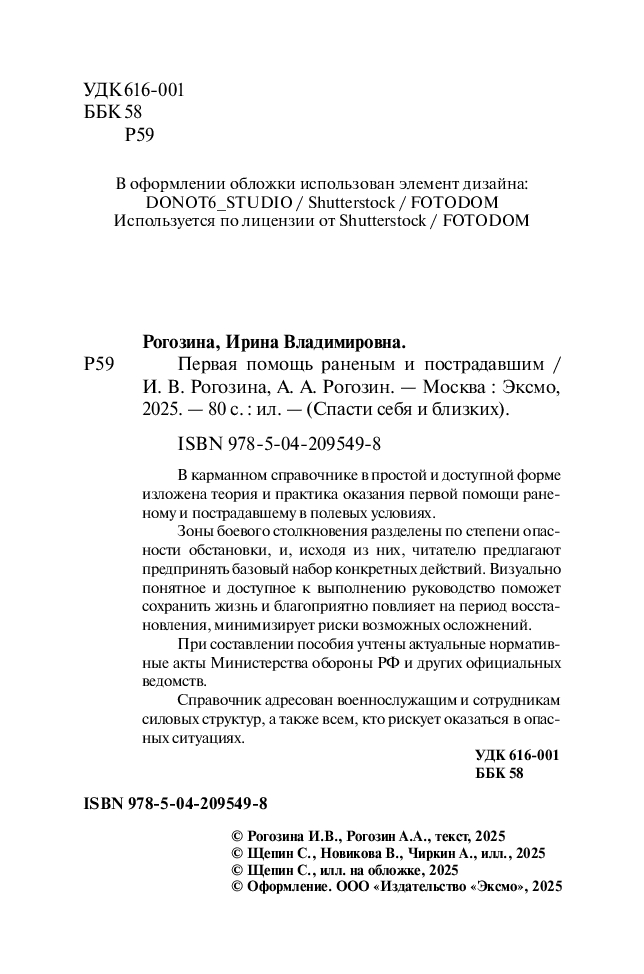 УДК 616-001
ББК 58
Р59

В оформлении обложки использован элемент дизайна:
DONOT6_STUDIO / Shutterstock / FOTODOM
Используется по лицензии от Shutterstock / FOTODOM

Рогозина, Ирина Владимировна.

Р59 Первая помощь раненым и пострадавшим / И. В. Рогозина, А. А. Рогозин. — Москва : Эксмо, 2025. — 80 с. : ил. — (Спасти себя и близких).

ISBN 978-5-04-209549-8

В карманном справочнике в простой и доступной форме изложена теория и практика оказания первой помощи раненому и пострадавшему в полевых условиях.

Зоны боевого столкновения разделены по степени опасности обстановки, и, исходя из них, читателю предлагают предпринять базовый набор конкретных действий. Визуально понятное и доступное к выполнению руководство поможет сохранить жизнь и благоприятно повлияет на период восстановления, минимизирует риски возможных осложнений.

При составлении пособия учтены актуальные нормативные акты Министерства обороны РФ и других официальных ведомств.

Справочник адресован военнослужащим и сотрудникам силовых структур, а также всем, кто рискует оказаться в опасных ситуациях.

УДК 616-001
ББК 58

ISBN 978-5-04-209549-8

© Рогозина И.В., Рогозин А.А., текст, 2025
© Щепин С., Новикова В., Чиркин А., илл., 2025
© Щепин С., илл. на обложке, 2025
© Оформление. ООО «Издательство «Эксмо», 2025